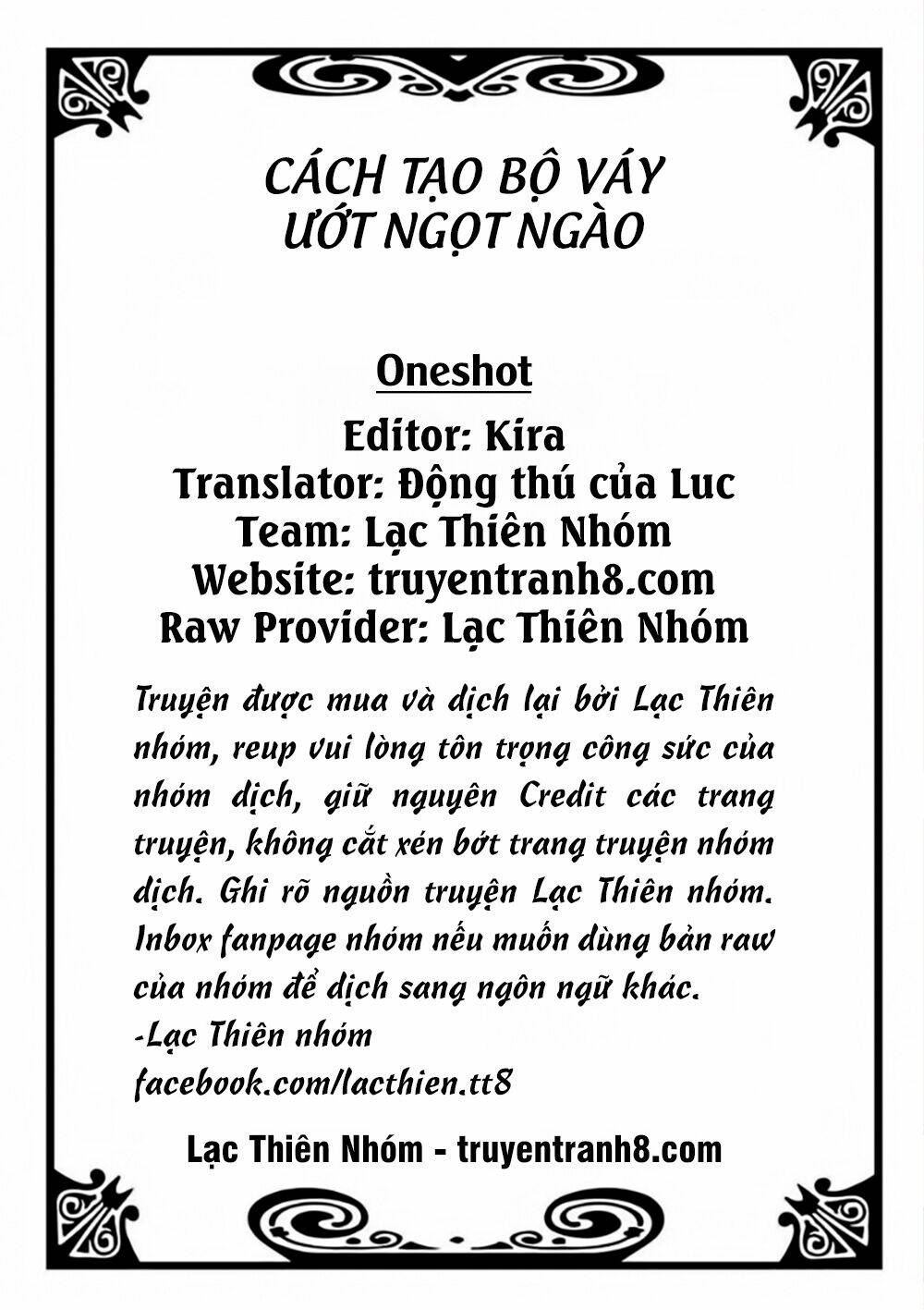 CÁCH TẠO BỘ VÁY ƯỚT NGỌT NGÀO

Oneshot

Editor: Kira
Translator: Động thú của Luc
Team: Lạc Thiên Nhóm
Website: truyentranh8.com
Raw Provider: Lạc Thiên Nhóm

Truyện được mua và dịch lại bởi Lạc Thiên nhóm, reup vui lòng tôn trọng công sức của nhóm dịch, giữ nguyên Credit các trang truyện, không cắt xén bớt trang truyện nhóm dịch. Ghi rõ nguồn truyện Lạc Thiên nhóm. Inbox fanpage nhóm nếu muốn dùng bản raw của nhóm để dịch sang ngôn ngữ khác.
-Lạc Thiên nhóm
facebook.com/lacthien.tt8

Lạc Thiên Nhóm - truyentranh8.com